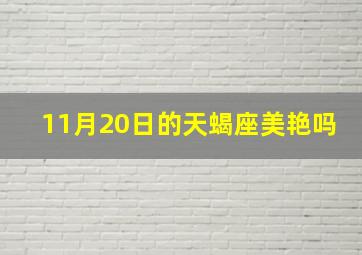 11月20日的天蝎座美艳吗